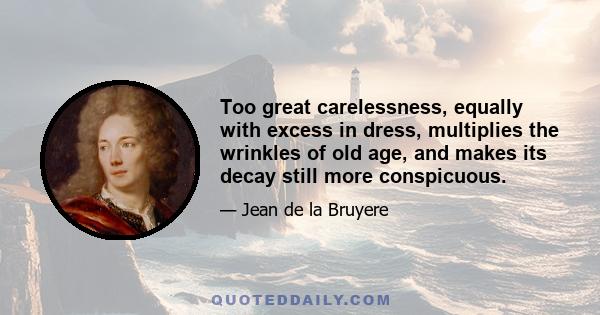 Too great carelessness, equally with excess in dress, multiplies the wrinkles of old age, and makes its decay still more conspicuous.

— Jean de la Bruyere

QUOTEDDAILY.COM